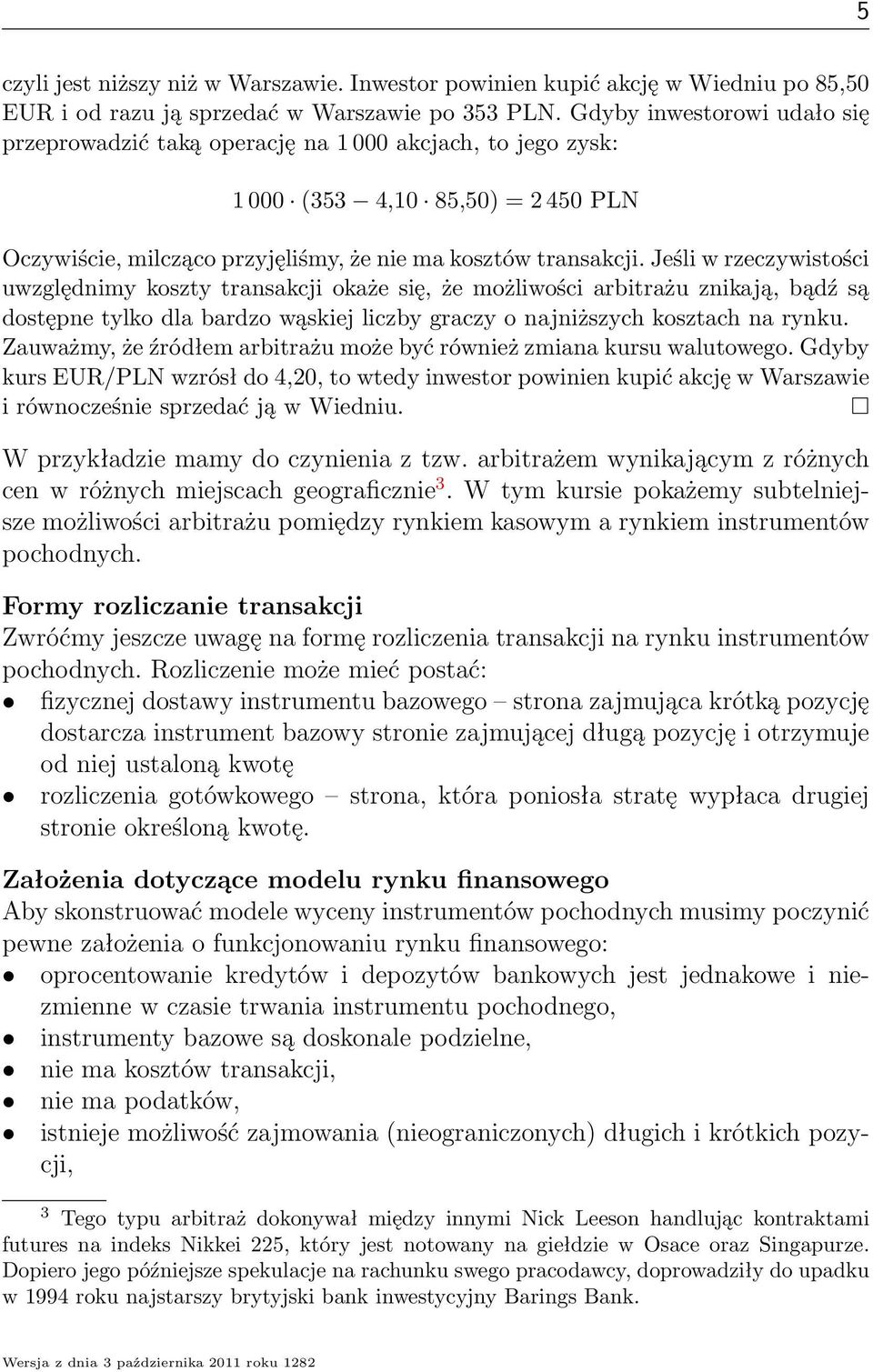 5

czyli jest niższy niż w Warszawie. Inwestor powinien kupić akcję w Wiedniu po 85,50 EUR i od razu ją sprzedać w Warszawie po 353 PLN. Gdyby inwestorowi udało się przeprowadzić taką operację na 1 000 akcjach, to jego zysk:

$1\,000 \cdot (353 - 4{,}10 \cdot 85{,}50) = 2\,450$ PLN

Oczywiście, milcząco przyjęliśmy, że nie ma kosztów transakcji. Jeśli w rzeczywistości uwzględnimy koszty transakcji okaże się, że możliwości arbitrażu znikają, bądź są dostępne tylko dla bardzo wąskiej liczby graczy o najniższych kosztach na rynku. Zauważmy, że źródłem arbitrażu może być również zmiana kursu walutowego. Gdyby kurs EUR/PLN wzrósł do 4,20, to wtedy inwestor powinien kupić akcję w Warszawie i równocześnie sprzedać ją w Wiedniu. □

W przykładzie mamy do czynienia z tzw. arbitrażem wynikającym z różnych cen w różnych miejscach geograficznie$^3$. W tym kursie pokażemy subtelniejsze możliwości arbitrażu pomiędzy rynkiem kasowym a rynkiem instrumentów pochodnych.

Formy rozliczanie transakcji
Zwróćmy jeszcze uwagę na formę rozliczenia transakcji na rynku instrumentów pochodnych. Rozliczenie może mieć postać:
• fizycznej dostawy instrumentu bazowego – strona zajmująca krótką pozycję dostarcza instrument bazowy stronie zajmującej długą pozycję i otrzymuje od niej ustaloną kwotę
• rozliczenia gotówkowego – strona, która poniosła stratę wypłaca drugiej stronie określoną kwotę.

Założenia dotyczące modelu rynku finansowego
Aby skonstruować modele wyceny instrumentów pochodnych musimy poczynić pewne założenia o funkcjonowaniu rynku finansowego:
• oprocentowanie kredytów i depozytów bankowych jest jednakowe i niezmienne w czasie trwania instrumentu pochodnego,
• instrumenty bazowe są doskonale podzielne,
• nie ma kosztów transakcji,
• nie ma podatków,
• istnieje możliwość zajmowania (nieograniczonych) długich i krótkich pozycji,

$^3$ Tego typu arbitraż dokonywał między innymi Nick Leeson handlując kontraktami futures na indeks Nikkei 225, który jest notowany na giełdzie w Osace oraz Singapurze. Dopiero jego późniejsze spekulacje na rachunku swego pracodawcy, doprowadziły do upadku w 1994 roku najstarszy brytyjski bank inwestycyjny Barings Bank.

Wersja z dnia 3 października 2011 roku 1282